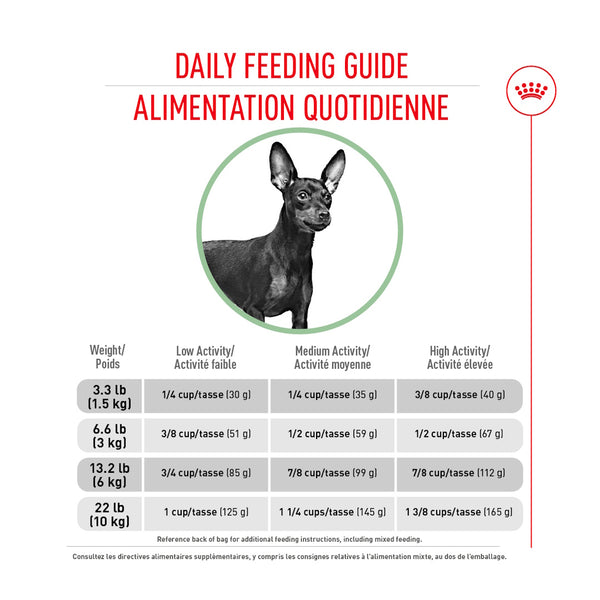 DAILY FEEDING GUIDE
ALIMENTATION QUOTIDIENNE

| Weight/ Poids | Low Activity/ Activité faible | Medium Activity/ Activité moyenne | High Activity/ Activité élevée |
|---|---|---|---|
| 3.3 lb (1.5 kg) | 1/4 cup/tasse (30 g) | 1/4 cup/tasse (35 g) | 3/8 cup/tasse (40 g) |
| 6.6 lb (3 kg) | 3/8 cup/tasse (51 g) | 1/2 cup/tasse (59 g) | 1/2 cup/tasse (67 g) |
| 13.2 lb (6 kg) | 3/4 cup/tasse (85 g) | 7/8 cup/tasse (99 g) | 7/8 cup/tasse (112 g) |
| 22 lb (10 kg) | 1 cup/tasse (125 g) | 1 1/4 cups/tasse (145 g) | 1 3/8 cups/tasse (165 g) |

Reference back of bag for additional feeding instructions, including mixed feeding.

Consultez les directives alimentaires supplémentaires, y compris les consignes relatives à l'alimentation mixte, au dos de l'emballage.